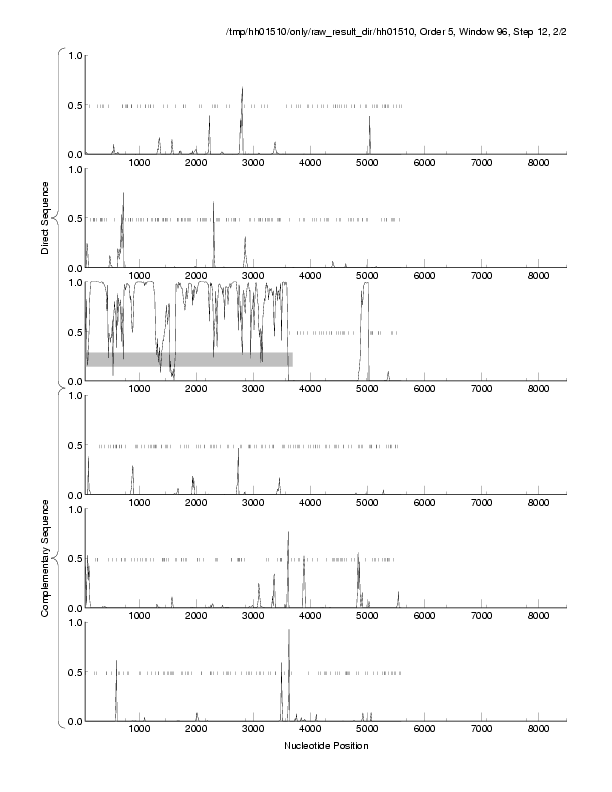 /tmp/hh01510/only/raw_result_dir/hh01510, Order 5, Window 96, Step 12, 2/2

Direct Sequence

1.0
0.5
0.0
1000 2000 3000 4000 5000 6000 7000 8000

1.0
0.5
0.0
1000 2000 3000 4000 5000 6000 7000 8000

1.0
0.5
0.0
1000 2000 3000 4000 5000 6000 7000 8000

Complementary Sequence

1.0
0.5
0.0
1000 2000 3000 4000 5000 6000 7000 8000

1.0
0.5
0.0
1000 2000 3000 4000 5000 6000 7000 8000

1.0
0.5
0.0
1000 2000 3000 4000 5000 6000 7000 8000

Nucleotide Position